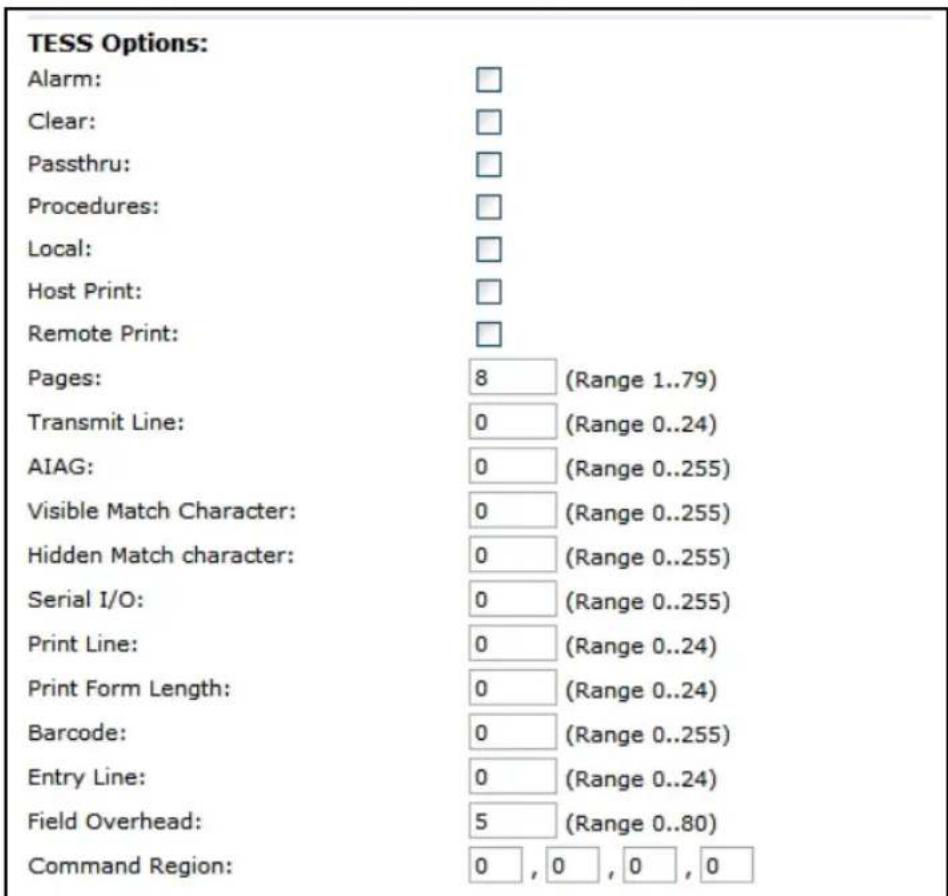 **TESS Options:**

Alarm:

Clear:

Passthru:

Procedures:

Local:

Host Print:

Remote Print:

Pages: 8 (Range 1..79)

Transmit Line: 0 (Range 0..24)

AIAG: 0 (Range 0..255)

Visible Match Character: 0 (Range 0..255)

Hidden Match character: 0 (Range 0..255)

Serial I/O: 0 (Range 0..255)

Print Line: 0 (Range 0..24)

Print Form Length: 0 (Range 0..24)

Barcode: 0 (Range 0..255)

Entry Line: 0 (Range 0..24)

Field Overhead: 5 (Range 0..80)

Command Region: 0 , 0 , 0 , 0